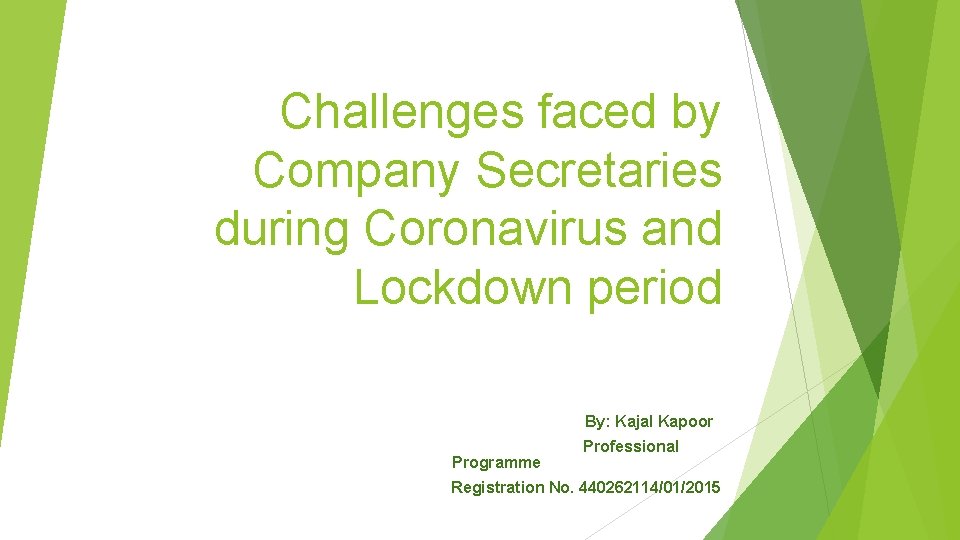 Challenges faced by Company Secretaries during Coronavirus and Lockdown period

By: Kajal Kapoor

Professional

Programme

Registration No. 440262114/01/2015